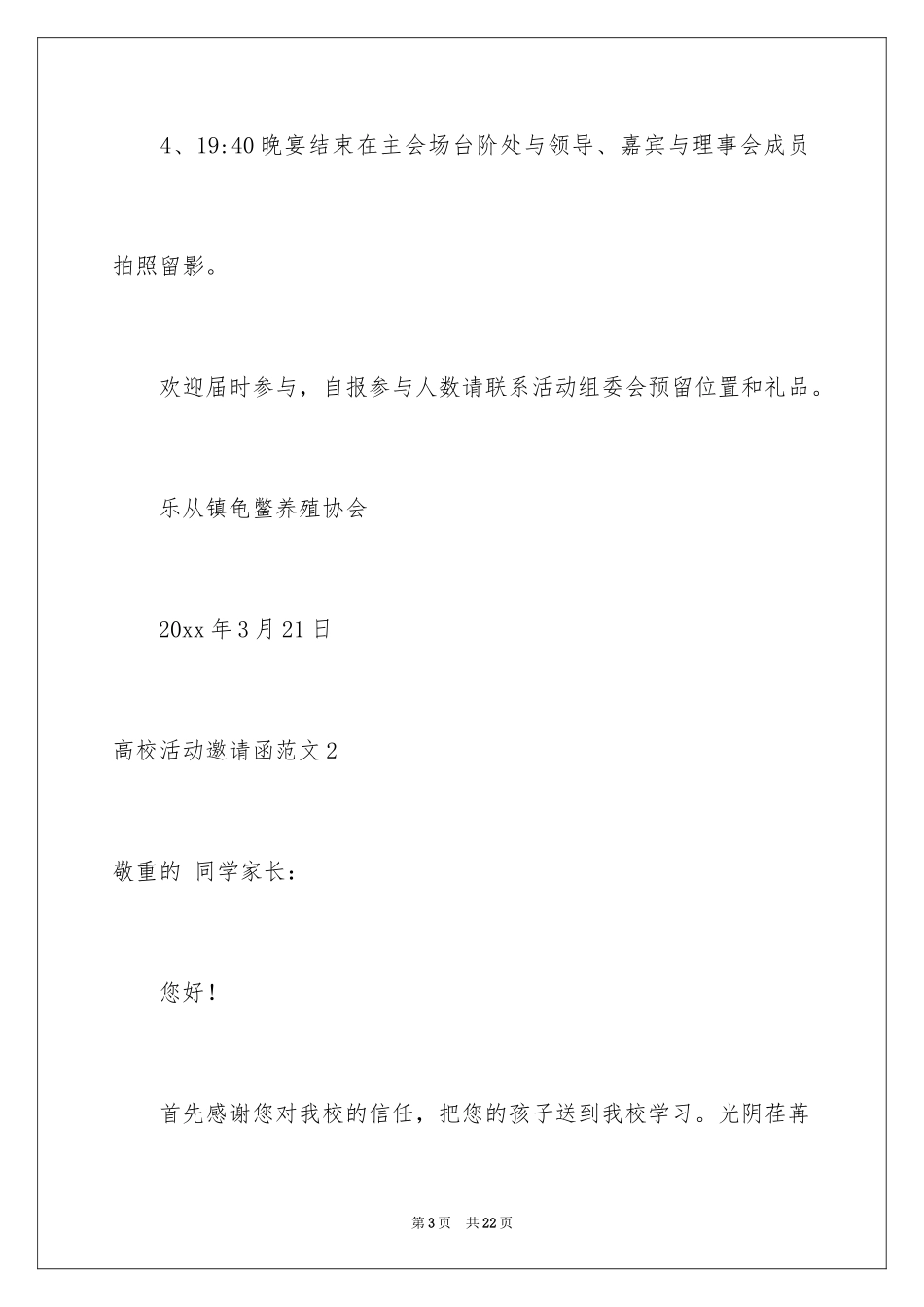 4、19:40 晚宴结束在主会场台阶处与领导、嘉宾与理事会成员拍照留影。

欢迎届时参与，自报参与人数请联系活动组委会预留位置和礼品。

乐从镇龟鳖养殖协会

20xx 年 3 月 21 日

高校活动邀请函范文 2

敬重的 同学家长：

您好！

首先感谢您对我校的信任，把您的孩子送到我校学习。光阴荏苒

第 3 页 共 22 页